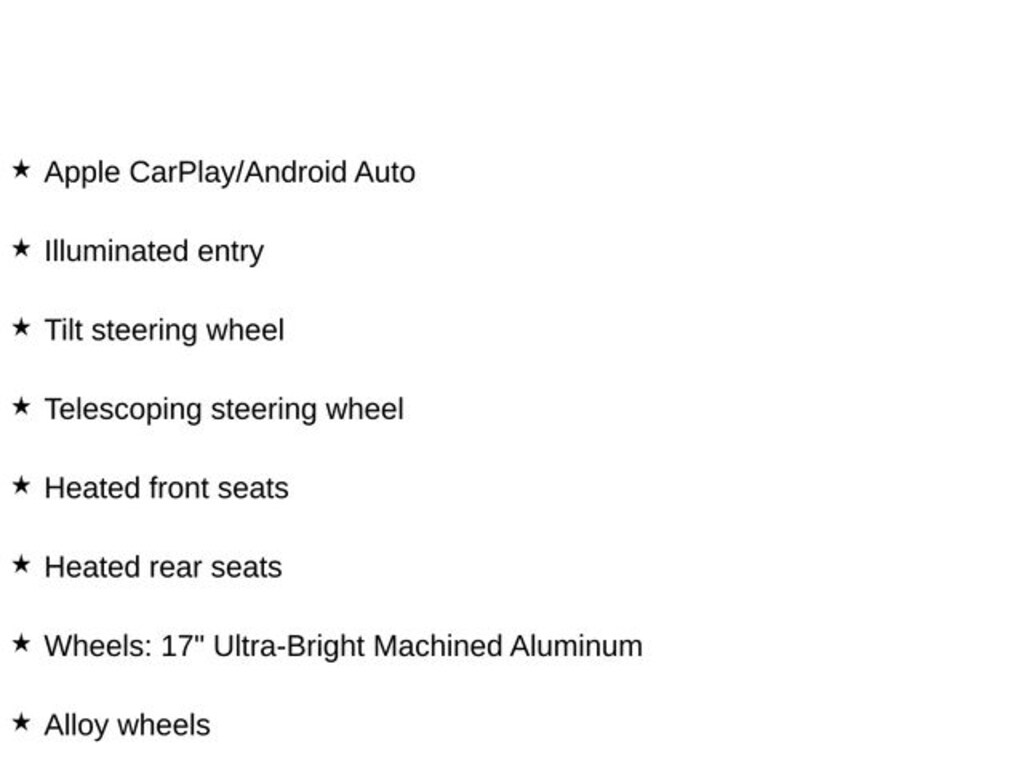 ★ Apple CarPlay/Android Auto

★ Illuminated entry

★ Tilt steering wheel

★ Telescoping steering wheel

★ Heated front seats

★ Heated rear seats

★ Wheels: 17" Ultra-Bright Machined Aluminum

★ Alloy wheels